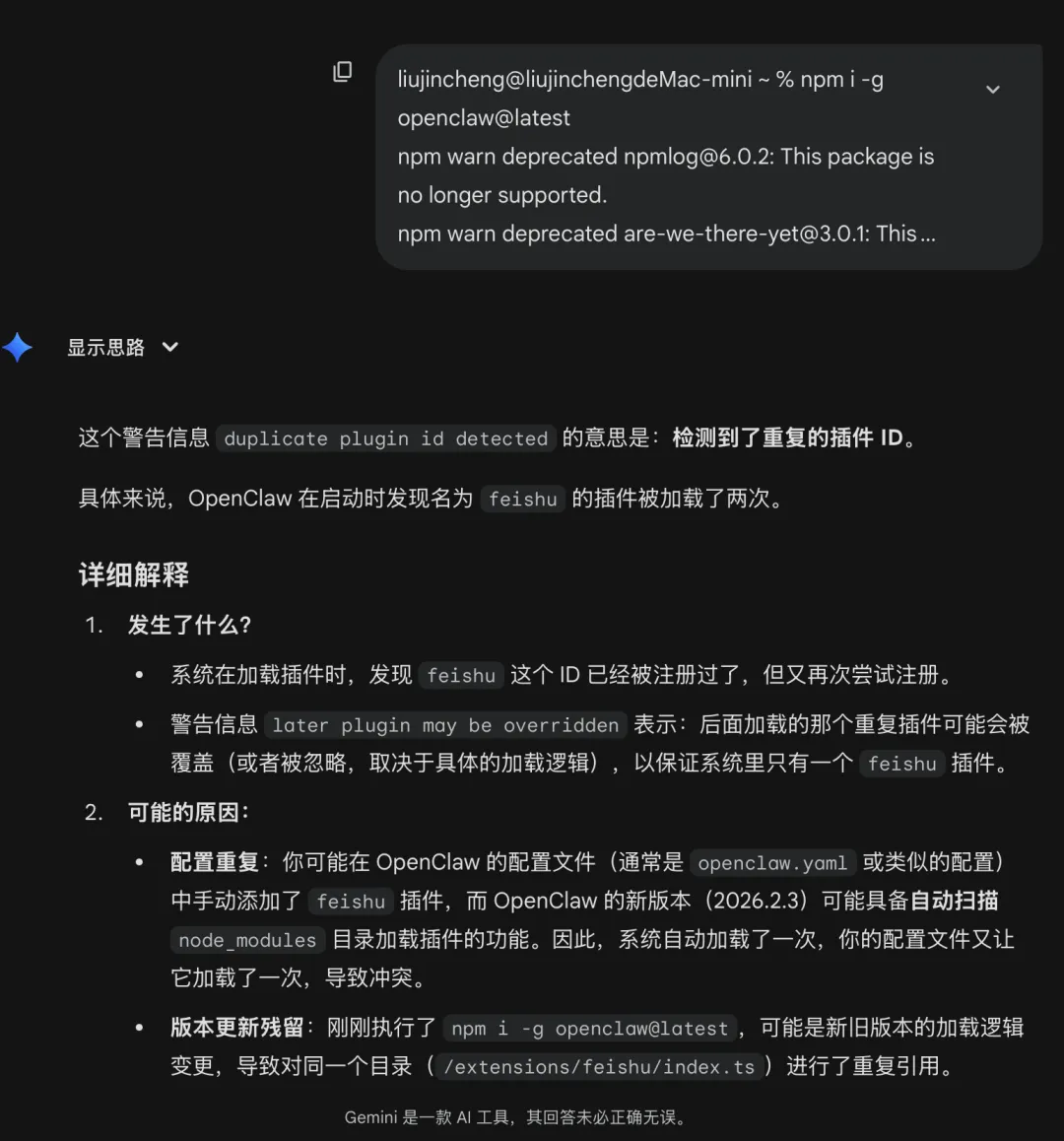 liujincheng@liujinchengdeMac-mini ~ % npm i -g openclaw@latest
npm warn deprecated npmlog@6.0.2: This package is no longer supported.
npm warn deprecated are-we-there-yet@3.0.1: This ...

显示思路

这个警告信息 duplicate plugin id detected 的意思是：检测到了重复的插件 ID。

具体来说，OpenClaw 在启动时发现名为 feishu 的插件被加载了两次。

详细解释

1. 发生了什么?
• 系统在加载插件时，发现 feishu 这个 ID 已经被注册过了，但又再次尝试注册。
• 警告信息 later plugin may be overridden 表示：后面加载的那个重复插件可能会被覆盖（或者被忽略，取决于具体的加载逻辑），以保证系统里只有一个 feishu 插件。

2. 可能的原因:
• 配置重复：你可能在 OpenClaw 的配置文件（通常是 openclaw.yaml 或类似的配置）中手动添加了 feishu 插件，而 OpenClaw 的新版本（2026.2.3）可能具备自动扫描 node_modules 目录加载插件的功能。因此，系统自动加载了一次，你的配置文件又让它加载了一次，导致冲突。
• 版本更新残留：刚刚执行了 npm i -g openclaw@latest，可能是新旧版本的加载逻辑变更，导致对同一个目录（/extensions/feishu/index.ts）进行了重复引用。

Gemini 是一款 AI 工具，其回答未必正确无误。